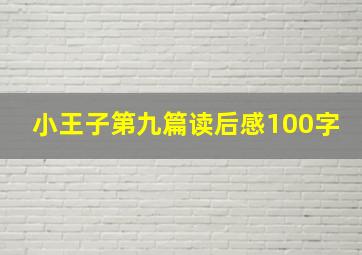 小王子第九篇读后感100字